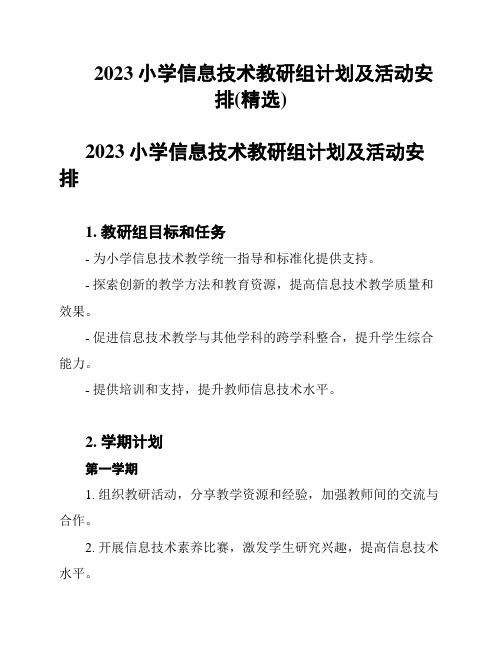 2023 小学信息技术教研组计划及活动安排(精选)

2023 小学信息技术教研组计划及活动安排

1. 教研组目标和任务

- 为小学信息技术教学统一指导和标准化提供支持。

- 探索创新的教学方法和教育资源，提高信息技术教学质量和效果。

- 促进信息技术教学与其他学科的跨学科整合，提升学生综合能力。

- 提供培训和支持，提升教师信息技术水平。

2. 学期计划

第一学期

1. 组织教研活动，分享教学资源和经验，加强教师间的交流与合作。

2. 开展信息技术素养比赛，激发学生研究兴趣，提高信息技术水平。